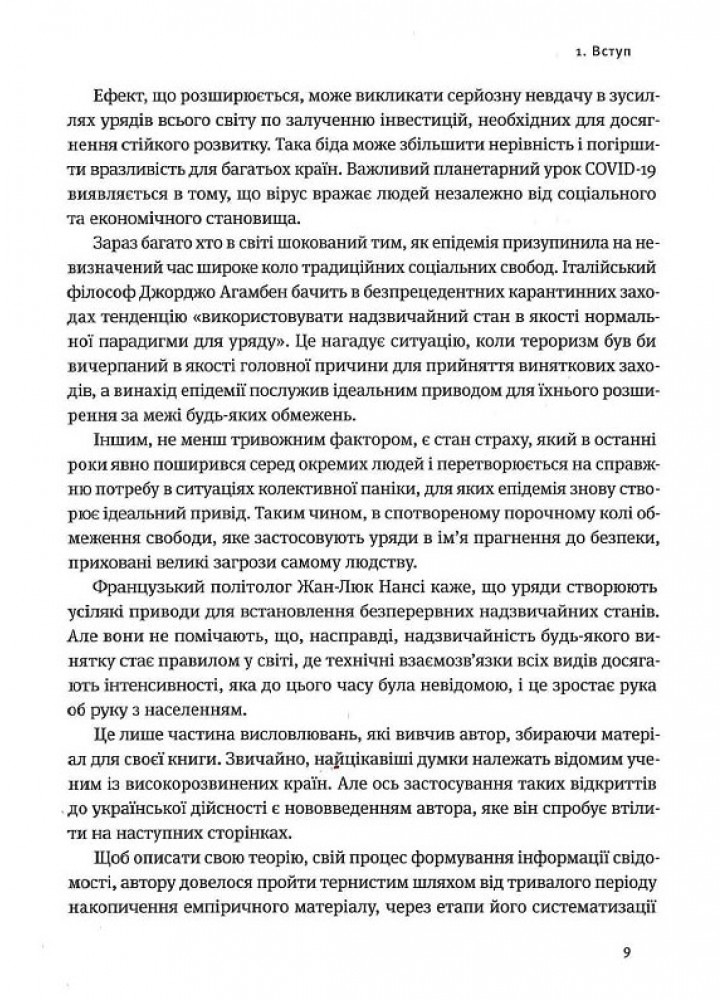 1. Вступ

Ефект, що розширюється, може викликати серйозну невдачу в зусиллях урядів всього світу по залученню інвестицій, необхідних для досягнення стійкого розвитку. Така біда може збільшити нерівність і погіршити вразливість для багатьох країн. Важливий планетарний урок COVID-19 виявляється в тому, що вірус вражає людей незалежно від соціального та економічного становища.

Зараз багато хто в світі шокований тим, як епідемія призупинила на невизначений час широке коло традиційних соціальних свобод. Італійський філософ Джорджо Агамбен бачить в безпрецедентних карантинних заходах тенденцію «використовувати надзвичайний стан в якості нормальної парадигми для уряду». Це нагадує ситуацію, коли тероризм був би вичерпаний в якості головної причини для прийняття виняткових заходів, а винахід епідемії послужив ідеальним приводом для їхнього розширення за межі будь-яких обмежень.

Іншим, не менш тривожним фактором, є стан страху, який в останні роки явно поширився серед окремих людей і перетворюється на справжню потребу в ситуаціях колективної паніки, для яких епідемія знову створює ідеальний привід. Таким чином, в спотвореному порочному колі обмеження свободи, яке застосовують уряди в ім'я прагнення до безпеки, приховані великі загрози самому людству.

Французький політолог Жан-Люк Нансі каже, що уряди створюють усілякі приводи для встановлення безперервних надзвичайних станів. Але вони не помічають, що, насправді, надзвичайність будь-якого винятку стає правилом у світі, де технічні взаємозв'язки всіх видів досягають інтенсивності, яка до цього часу була невідомою, і це зростає рука об руку з населенням.

Це лише частина висловлювань, які вивчив автор, збираючи матеріал для своєї книги. Звичайно, найцікавіші думки належать відомим ученим із високорозвинених країн. Але ось застосування таких відкриттів до української дійсності є нововведенням автора, яке він спробує втілити на наступних сторінках.

Щоб описати свою теорію, свій процес формування інформації свідомості, автору довелося пройти тернистим шляхом від тривалого періоду накопичення емпіричного матеріалу, через етапи його систематизації

9